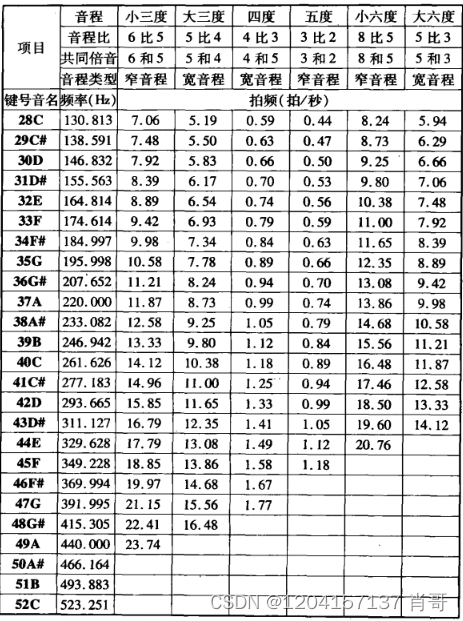 | 项目 | 音程 | 小三度 | 大三度 | 四度 | 五度 | 小六度 | 大六度 |
|---|---|---|---|---|---|---|---|
| | 音程比 | 6 比 5 | 5 比 4 | 4 比 3 | 3 比 2 | 8 比 5 | 5 比 3 |
| | 共同倍音 | 6 和 5 | 5 和 4 | 4 和 5 | 3 和 2 | 8 和 5 | 5 和 3 |
| | 音程类型 | 窄音程 | 宽音程 | 宽音程 | 窄音程 | 窄音程 | 宽音程 |
| 键号音名 | 频率(Hz) | 拍频(拍/秒) | | | | | |
| 28C | 130.813 | 7.06 | 5.19 | 0.59 | 0.44 | 8.24 | 5.94 |
| 29C# | 138.591 | 7.48 | 5.50 | 0.63 | 0.47 | 8.73 | 6.29 |
| 30D | 146.832 | 7.92 | 5.83 | 0.66 | 0.50 | 9.25 | 6.66 |
| 31D# | 155.563 | 8.39 | 6.17 | 0.70 | 0.53 | 9.80 | 7.06 |
| 32E | 164.814 | 8.89 | 6.54 | 0.74 | 0.56 | 10.38 | 7.48 |
| 33F | 174.614 | 9.42 | 6.93 | 0.79 | 0.59 | 11.00 | 7.92 |
| 34F# | 184.997 | 9.98 | 7.34 | 0.84 | 0.63 | 11.65 | 8.39 |
| 35G | 195.998 | 10.58 | 7.78 | 0.89 | 0.66 | 12.35 | 8.89 |
| 36G# | 207.652 | 11.21 | 8.24 | 0.94 | 0.70 | 13.08 | 9.42 |
| 37A | 220.000 | 11.87 | 8.73 | 0.99 | 0.74 | 13.86 | 9.98 |
| 38A# | 233.082 | 12.58 | 9.25 | 1.05 | 0.79 | 14.68 | 10.58 |
| 39B | 246.942 | 13.33 | 9.80 | 1.12 | 0.84 | 15.56 | 11.21 |
| 40C | 261.626 | 14.12 | 10.38 | 1.18 | 0.89 | 16.48 | 11.87 |
| 41C# | 277.183 | 14.96 | 11.00 | 1.25 | 0.94 | 17.46 | 12.58 |
| 42D | 293.665 | 15.85 | 11.65 | 1.33 | 0.99 | 18.50 | 13.33 |
| 43D# | 311.127 | 16.79 | 12.35 | 1.41 | 1.05 | 19.60 | 14.12 |
| 44E | 329.628 | 17.79 | 13.08 | 1.49 | 1.12 | 20.76 | |
| 45F | 349.228 | 18.85 | 13.86 | 1.58 | 1.18 | | |
| 46F# | 369.994 | 19.97 | 14.68 | 1.67 | | | |
| 47G | 391.995 | 21.15 | 15.56 | 1.77 | | | |
| 48G# | 415.305 | 22.41 | 16.48 | | | | |
| 49A | 440.000 | 23.74 | | | | | |
| 50A# | 466.164 | | | | | | |
| 51B | 493.883 | | | | | | |
| 52C | 523.251 | | | | | | |

CSDN @1204157137 肖哥